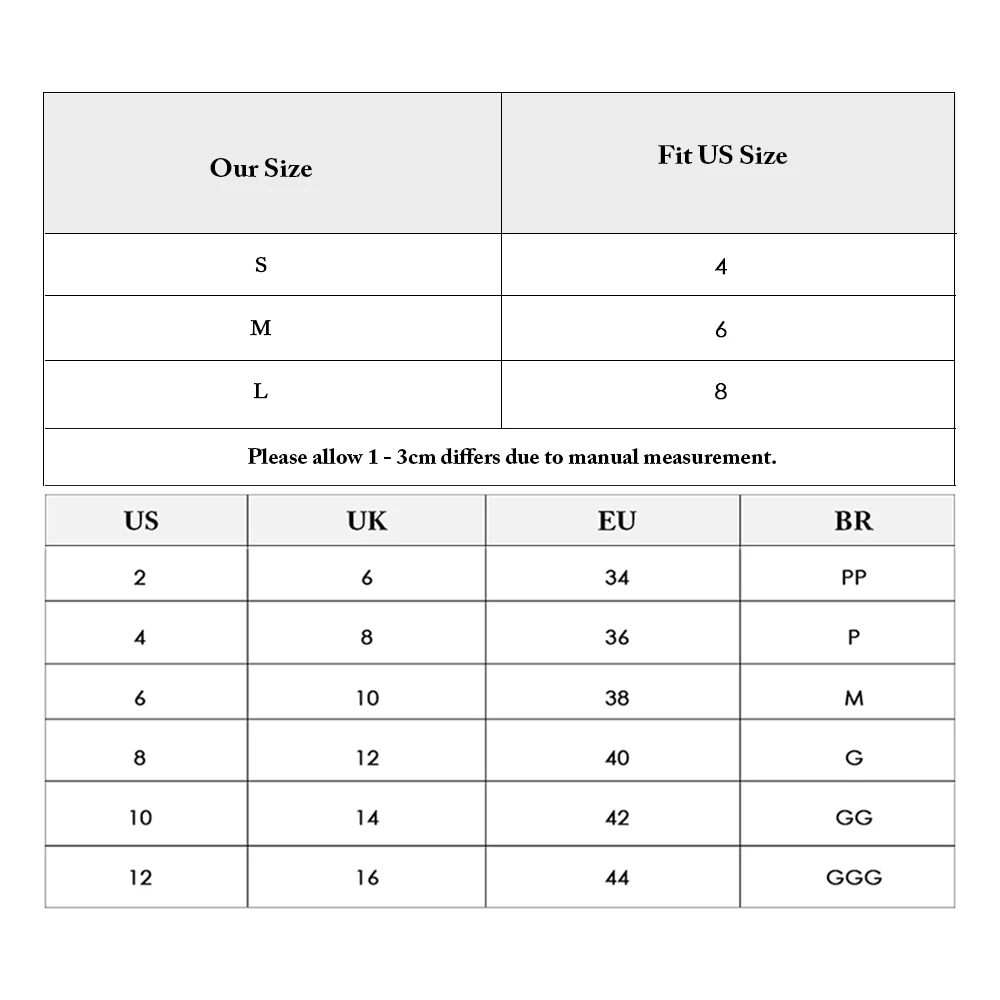 | Our Size | Fit US Size |
|---|---|
| S | 4 |
| M | 6 |
| L | 8 |

Please allow 1 - 3cm differs due to manual measurement.

| US | UK | EU | BR |
|---|---|---|---|
| 2 | 6 | 34 | PP |
| 4 | 8 | 36 | P |
| 6 | 10 | 38 | M |
| 8 | 12 | 40 | G |
| 10 | 14 | 42 | GG |
| 12 | 16 | 44 | GGG |